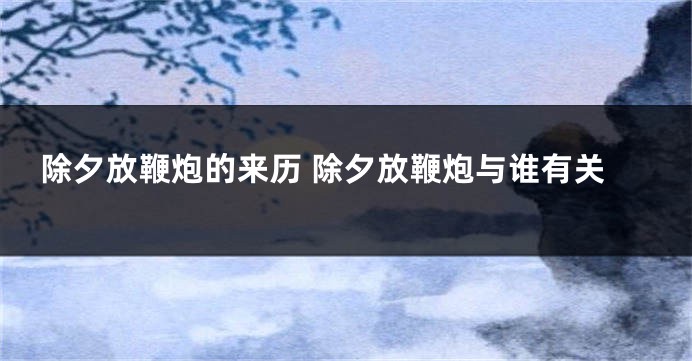 除夕放鞭炮的来历 除夕放鞭炮与谁有关